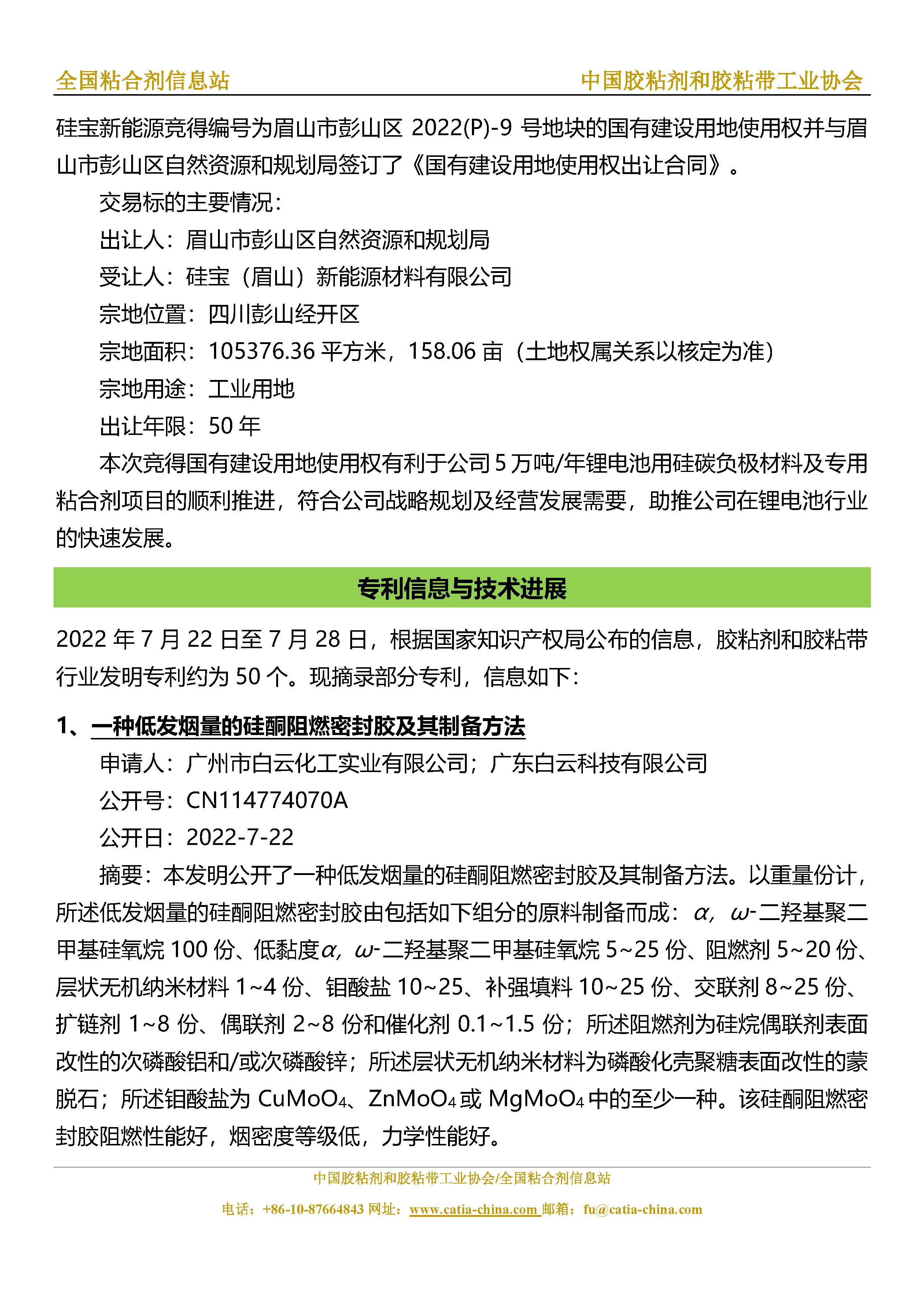 全国粘合剂信息站　　中国胶粘剂和胶粘带工业协会

硅宝新能源竞得编号为眉山市彭山区 2022(P)-9 号地块的国有建设用地使用权并与眉山市彭山区自然资源和规划局签订了《国有建设用地使用权出让合同》。

交易标的主要情况：

出让人：眉山市彭山区自然资源和规划局

受让人：硅宝（眉山）新能源材料有限公司

宗地位置：四川彭山经开区

宗地面积：105376.36 平方米，158.06 亩（土地权属关系以核定为准）

宗地用途：工业用地

出让年限：50 年

本次竞得国有建设用地使用权有利于公司 5 万吨/年锂电池用硅碳负极材料及专用粘合剂项目的顺利推进，符合公司战略规划及经营发展需要，助推公司在锂电池行业的快速发展。

专利信息与技术进展

2022 年 7 月 22 日至 7 月 28 日，根据国家知识产权局公布的信息，胶粘剂和胶粘带行业发明专利约为 50 个。现摘录部分专利，信息如下：

1、一种低发烟量的硅酮阻燃密封胶及其制备方法

申请人：广州市白云化工实业有限公司；广东白云科技有限公司

公开号：CN114774070A

公开日：2022-7-22

摘要：本发明公开了一种低发烟量的硅酮阻燃密封胶及其制备方法。以重量份计，所述低发烟量的硅酮阻燃密封胶由包括如下组分的原料制备而成：$\alpha$，$\omega$-二羟基聚二甲基硅氧烷 100 份、低黏度$\alpha$，$\omega$-二羟基聚二甲基硅氧烷 5~25 份、阻燃剂 5~20 份、层状无机纳米材料 1~4 份、钼酸盐 10~25、补强填料 10~25 份、交联剂 8~25 份、扩链剂 1~8 份、偶联剂 2~8 份和催化剂 0.1~1.5 份；所述阻燃剂为硅烷偶联剂表面改性的次磷酸铝和/或次磷酸锌；所述层状无机纳米材料为磷酸化壳聚糖表面改性的蒙脱石；所述钼酸盐为 $CuMoO_4$、$ZnMoO_4$ 或 $MgMoO_4$ 中的至少一种。该硅酮阻燃密封胶阻燃性能好，烟密度等级低，力学性能好。

中国胶粘剂和胶粘带工业协会/全国粘合剂信息站

电话：+86-10-87664843 网址：www.catia-china.com 邮箱：fu@catia-china.com